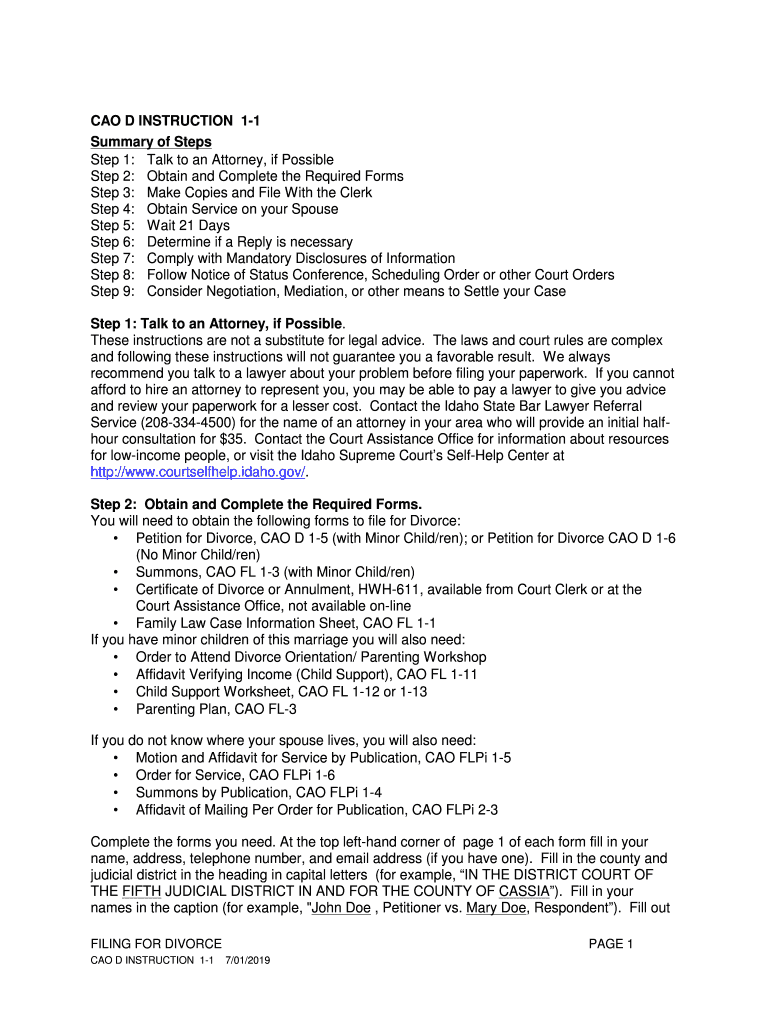 CAO D INSTRUCTION 1-1
Summary of Steps
Step 1: Talk to an Attorney, if Possible
Step 2: Obtain and Complete the Required Forms
Step 3: Make Copies and File With the Clerk
Step 4: Obtain Service on your Spouse
Step 5: Wait 21 Days
Step 6: Determine if a Reply is necessary
Step 7: Comply with Mandatory Disclosures of Information
Step 8: Follow Notice of Status Conference, Scheduling Order or other Court Orders
Step 9: Consider Negotiation, Mediation, or other means to Settle your Case

Step 1: Talk to an Attorney, if Possible.
These instructions are not a substitute for legal advice. The laws and court rules are complex and following these instructions will not guarantee you a favorable result. We always recommend you talk to a lawyer about your problem before filing your paperwork. If you cannot afford to hire an attorney to represent you, you may be able to pay a lawyer to give you advice and review your paperwork for a lesser cost. Contact the Idaho State Bar Lawyer Referral Service (208-334-4500) for the name of an attorney in your area who will provide an initial half-hour consultation for $35. Contact the Court Assistance Office for information about resources for low-income people, or visit the Idaho Supreme Court's Self-Help Center at http://www.courtselfhelp.idaho.gov/.

Step 2: Obtain and Complete the Required Forms.
You will need to obtain the following forms to file for Divorce:
• Petition for Divorce, CAO D 1-5 (with Minor Child/ren); or Petition for Divorce CAO D 1-6 (No Minor Child/ren)
• Summons, CAO FL 1-3 (with Minor Child/ren)
• Certificate of Divorce or Annulment, HWH-611, available from Court Clerk or at the Court Assistance Office, not available on-line
• Family Law Case Information Sheet, CAO FL 1-1
If you have minor children of this marriage you will also need:
• Order to Attend Divorce Orientation/ Parenting Workshop
• Affidavit Verifying Income (Child Support), CAO FL 1-11
• Child Support Worksheet, CAO FL 1-12 or 1-13
• Parenting Plan, CAO FL-3

If you do not know where your spouse lives, you will also need:
• Motion and Affidavit for Service by Publication, CAO FLPi 1-5
• Order for Service, CAO FLPi 1-6
• Summons by Publication, CAO FLPi 1-4
• Affidavit of Mailing Per Order for Publication, CAO FLPi 2-3

Complete the forms you need. At the top left-hand corner of page 1 of each form fill in your name, address, telephone number, and email address (if you have one). Fill in the county and judicial district in the heading in capital letters (for example, "IN THE DISTRICT COURT OF THE FIFTH JUDICIAL DISTRICT IN AND FOR THE COUNTY OF CASSIA"). Fill in your names in the caption (for example, "John Doe , Petitioner vs. Mary Doe, Respondent"). Fill out

FILING FOR DIVORCE
PAGE 1
CAO D INSTRUCTION 1-1 7/01/2019